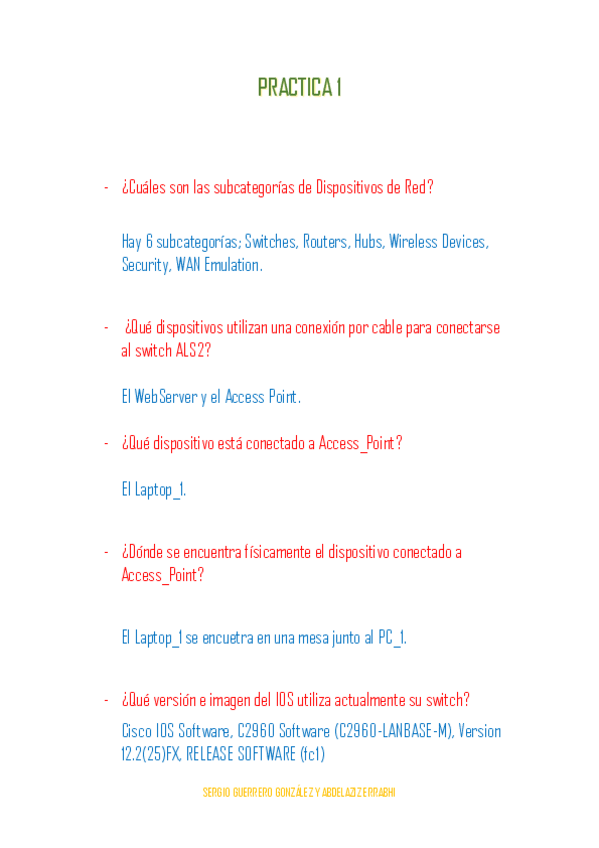 PRACTICA 1

- ¿Cuáles son las subcategorías de Dispositivos de Red?

Hay 6 subcategorías; Switches, Routers, Hubs, Wireless Devices, Security, WAN Emulation.

- ¿Qué dispositivos utilizan una conexión por cable para conectarse al switch ALS2?

El WebServer y el Access Point.

- ¿Qué dispositivo está conectado a Access_Point?

El Laptop_1.

- ¿Dónde se encuentra físicamente el dispositivo conectado a Access_Point?

El Laptop_1 se encuetra en una mesa junto al PC_1.

- ¿Qué versión e imagen del IOS utiliza actualmente su switch?

Cisco IOS Software, C2960 Software (C2960-LANBASE-M), Version 12.2(25)FX, RELEASE SOFTWARE (fc1)

SERGIO GUERRERO GONZÁLEZ Y ABDELAZIZ ERRABHI